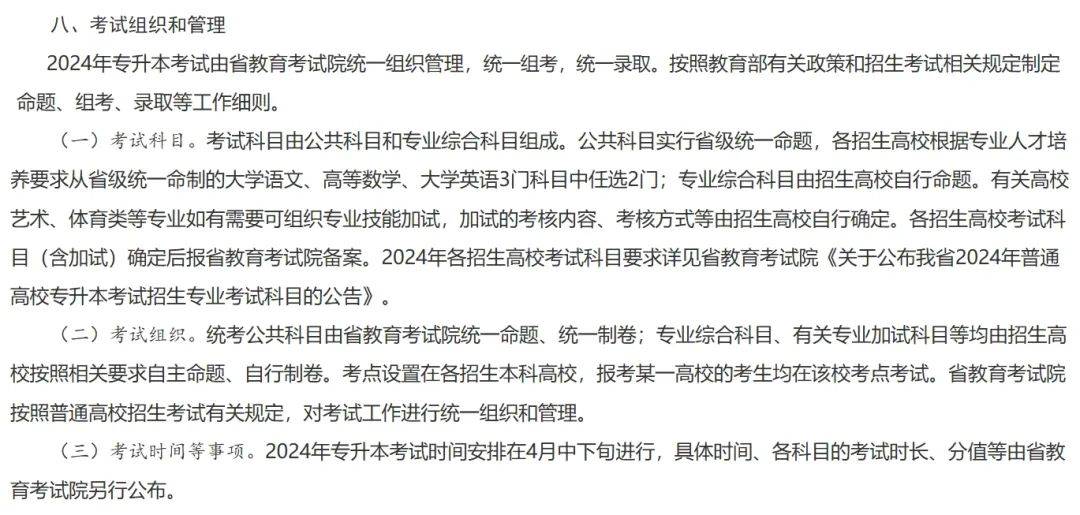 八、考试组织和管理

2024年专升本考试由省教育考试院统一组织管理，统一组考，统一录取。按照教育部有关政策和招生考试相关规定制定命题、组考、录取等工作细则。

（一）考试科目。考试科目由公共科目和专业综合科目组成。公共科目实行省级统一命题，各招生高校根据专业人才培养要求从省级统一命制的大学语文、高等数学、大学英语3门科目中任选2门；专业综合科目由招生高校自行命题。有关高校艺术、体育类等专业如有需要可组织专业技能加试，加试的考核内容、考核方式等由招生高校自行确定。各招生高校考试科目（含加试）确定后报省教育考试院备案。2024年各招生高校考试科目要求详见省教育考试院《关于公布我省2024年普通高校专升本考试招生专业考试科目的公告》。

（二）考试组织。统考公共科目由省教育考试院统一命题、统一制卷；专业综合科目、有关专业加试科目等均由招生高校按照相关要求自主命题、自行制卷。考点设置在各招生本科高校，报考某一高校的考生均在该校考点考试。省教育考试院按照普通高校招生考试有关规定，对考试工作进行统一组织和管理。

（三）考试时间等事项。2024年专升本考试时间安排在4月中下旬进行，具体时间、各科目的考试时长、分值等由省教育考试院另行公布。